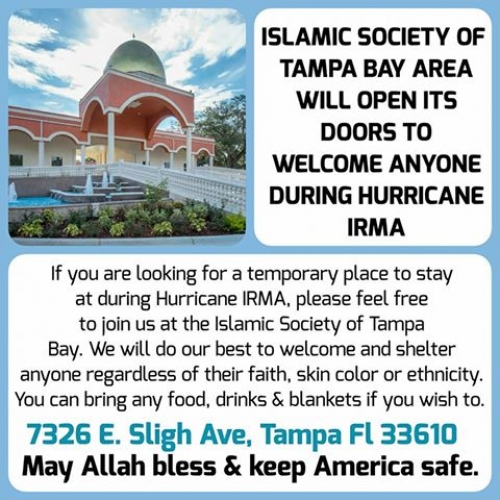 ISLAMIC SOCIETY OF TAMPA BAY AREA WILL OPEN ITS DOORS TO WELCOME ANYONE DURING HURRICANE IRMA

If you are looking for a temporary place to stay at during Hurricane IRMA, please feel free to join us at the Islamic Society of Tampa Bay. We will do our best to welcome and shelter anyone regardless of their faith, skin color or ethnicity. You can bring any food, drinks & blankets if you wish to.

7326 E. Sligh Ave, Tampa Fl 33610
May Allah bless & keep America safe.